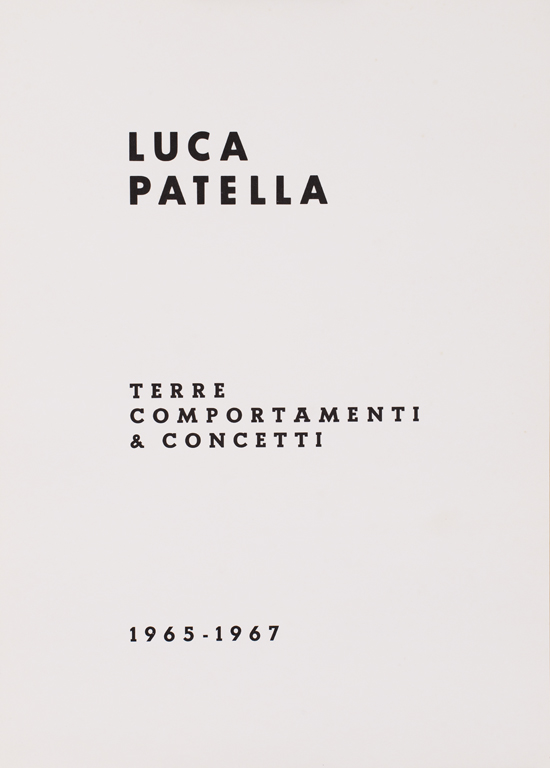 LUCA
PATELLA

TERRE
COMPORTAMENTI
& CONCETTI

1965-1967